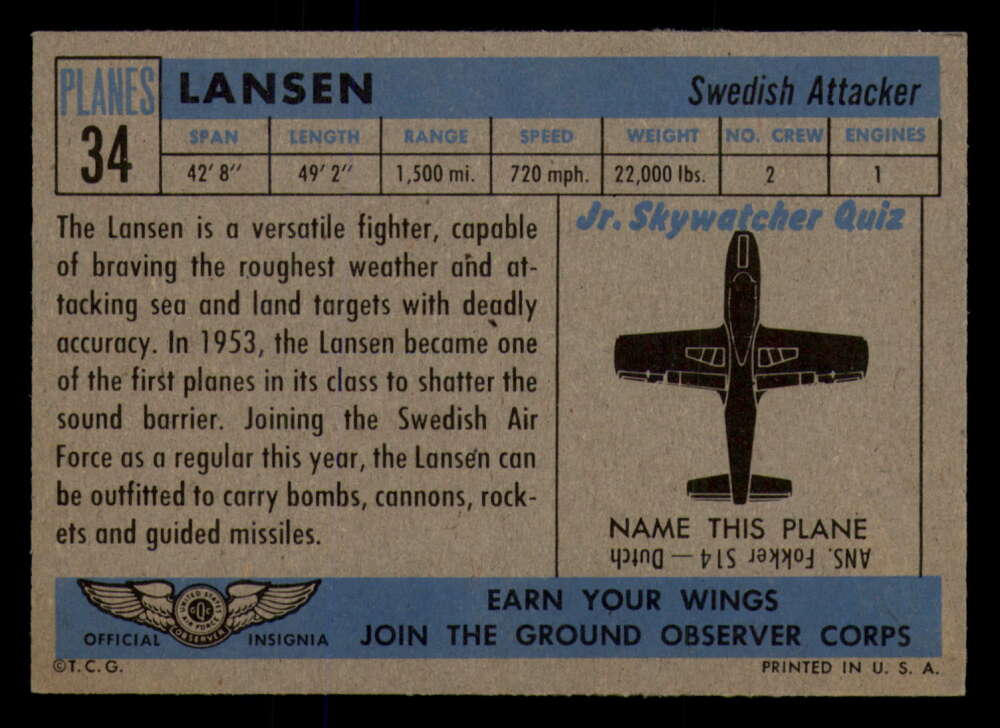 PLANES
34

LANSEN

Swedish Attacker

| SPAN | LENGTH | RANGE | SPEED | WEIGHT | NO. CREW | ENGINES |
|---|---|---|---|---|---|---|
| 42' 8" | 49' 2" | 1,500 mi. | 720 mph. | 22,000 lbs. | 2 | 1 |

The Lansen is a versatile fighter, capable of braving the roughest weather and attacking sea and land targets with deadly accuracy. In 1953, the Lansen became one of the first planes in its class to shatter the sound barrier. Joining the Swedish Air Force as a regular this year, the Lansen can be outfitted to carry bombs, cannons, rockets and guided missiles.

Jr. Skywatcher Quiz

NAME THIS PLANE
ANS. Fokker S14 — Dutch

OFFICIAL INSIGNIA

EARN YOUR WINGS
JOIN THE GROUND OBSERVER CORPS

©T.C.G.

PRINTED IN U. S. A.